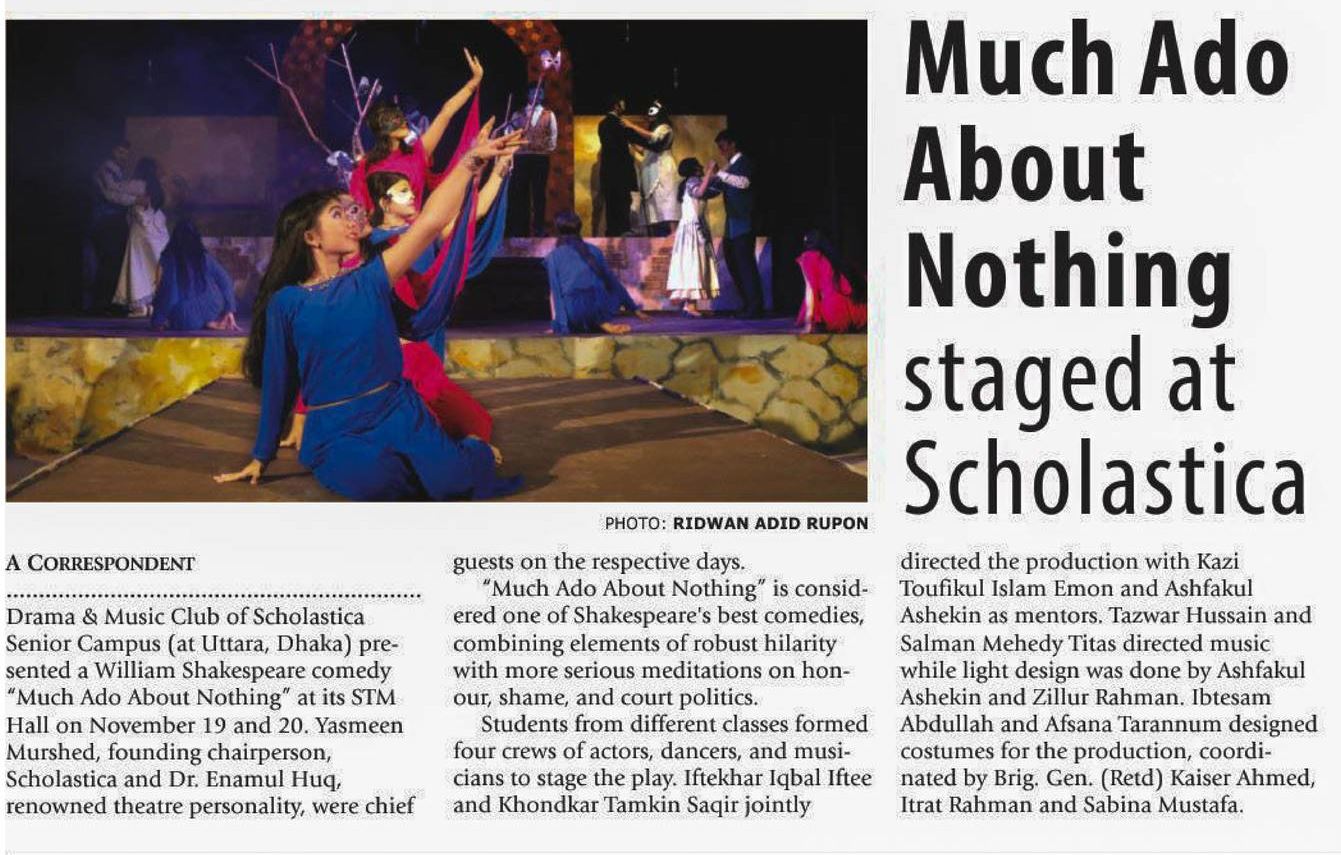 Much Ado About Nothing staged at Scholastica

PHOTO: RIDWAN ADID RUPON

A CORRESPONDENT

Drama & Music Club of Scholastica Senior Campus (at Uttara, Dhaka) presented a William Shakespeare comedy "Much Ado About Nothing" at its STM Hall on November 19 and 20. Yasmeen Murshed, founding chairperson, Scholastica and Dr. Enamul Huq, renowned theatre personality, were chief guests on the respective days.

"Much Ado About Nothing" is considered one of Shakespeare's best comedies, combining elements of robust hilarity with more serious meditations on honour, shame, and court politics.

Students from different classes formed four crews of actors, dancers, and musicians to stage the play. Iftekhar Iqbal Iftee and Khondkar Tamkin Saqir jointly directed the production with Kazi Toufikul Islam Emon and Ashfakul Ashekin as mentors. Tazwar Hussain and Salman Mehedy Titas directed music while light design was done by Ashfakul Ashekin and Zillur Rahman. Ibtesam Abdullah and Afsana Tarannum designed costumes for the production, coordinated by Brig. Gen. (Retd) Kaiser Ahmed, Itrat Rahman and Sabina Mustafa.